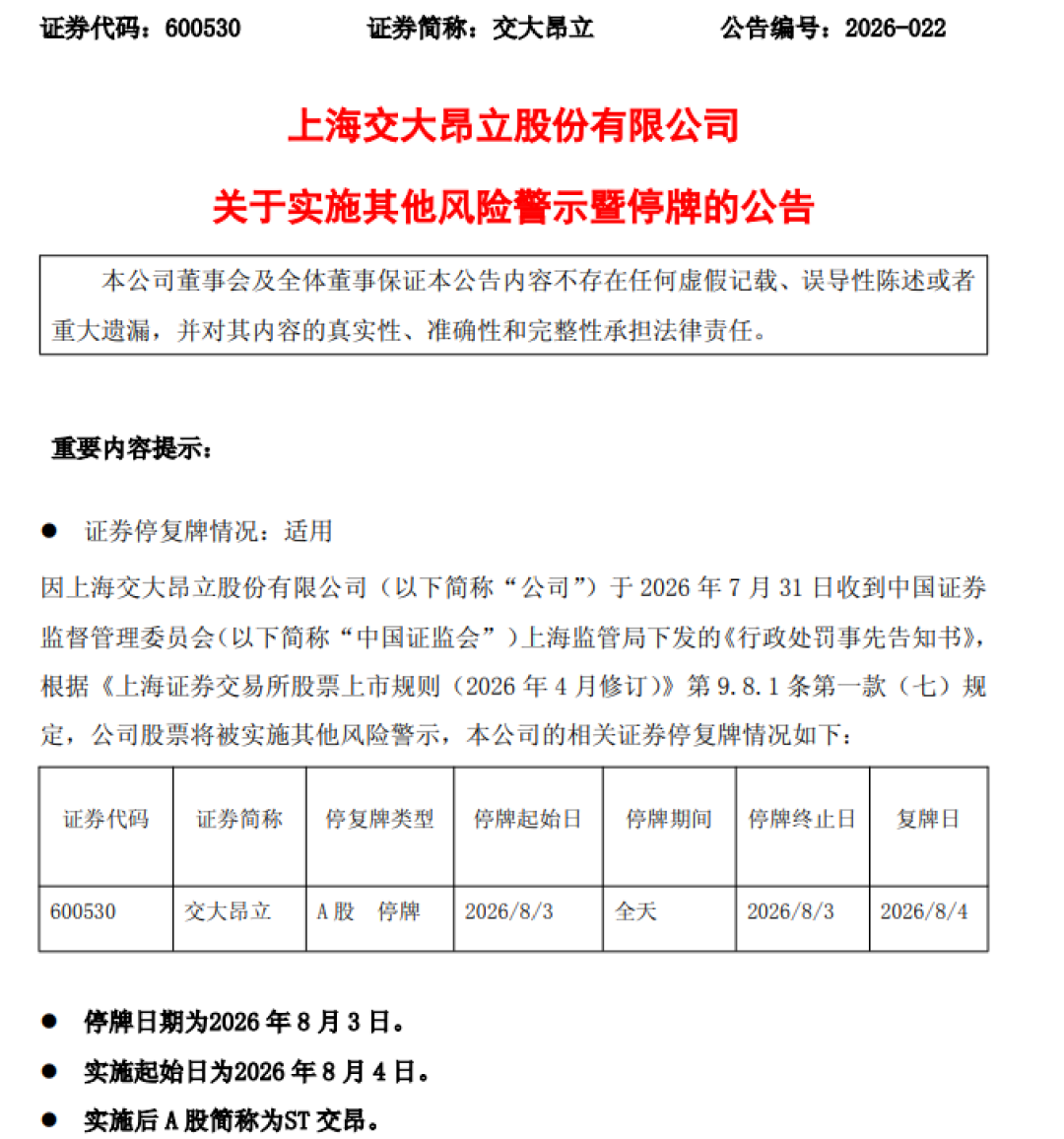 证券代码：600530　　证券简称：交大昂立　　公告编号：2026-022

上海交大昂立股份有限公司

关于实施其他风险警示暨停牌的公告

本公司董事会及全体董事保证本公告内容不存在任何虚假记载、误导性陈述或者重大遗漏，并对其内容的真实性、准确性和完整性承担法律责任。

重要内容提示：

● 证券停复牌情况：适用

因上海交大昂立股份有限公司（以下简称“公司”）于 2026 年 7 月 31 日收到中国证券监督管理委员会（以下简称“中国证监会”）上海监管局下发的《行政处罚事先告知书》，根据《上海证券交易所股票上市规则（2026 年 4 月修订）》第 9.8.1 条第一款（七）规定，公司股票将被实施其他风险警示，本公司的相关证券停复牌情况如下：

| 证券代码 | 证券简称 | 停复牌类型 | 停牌起始日 | 停牌期间 | 停牌终止日 | 复牌日 |
|---|---|---|---|---|---|---|
| 600530 | 交大昂立 | A 股　停牌 | 2026/8/3 | 全天 | 2026/8/3 | 2026/8/4 |

● 停牌日期为2026 年 8 月 3 日。

● 实施起始日为2026 年 8 月 4 日。

● 实施后 A 股简称为ST 交昂。